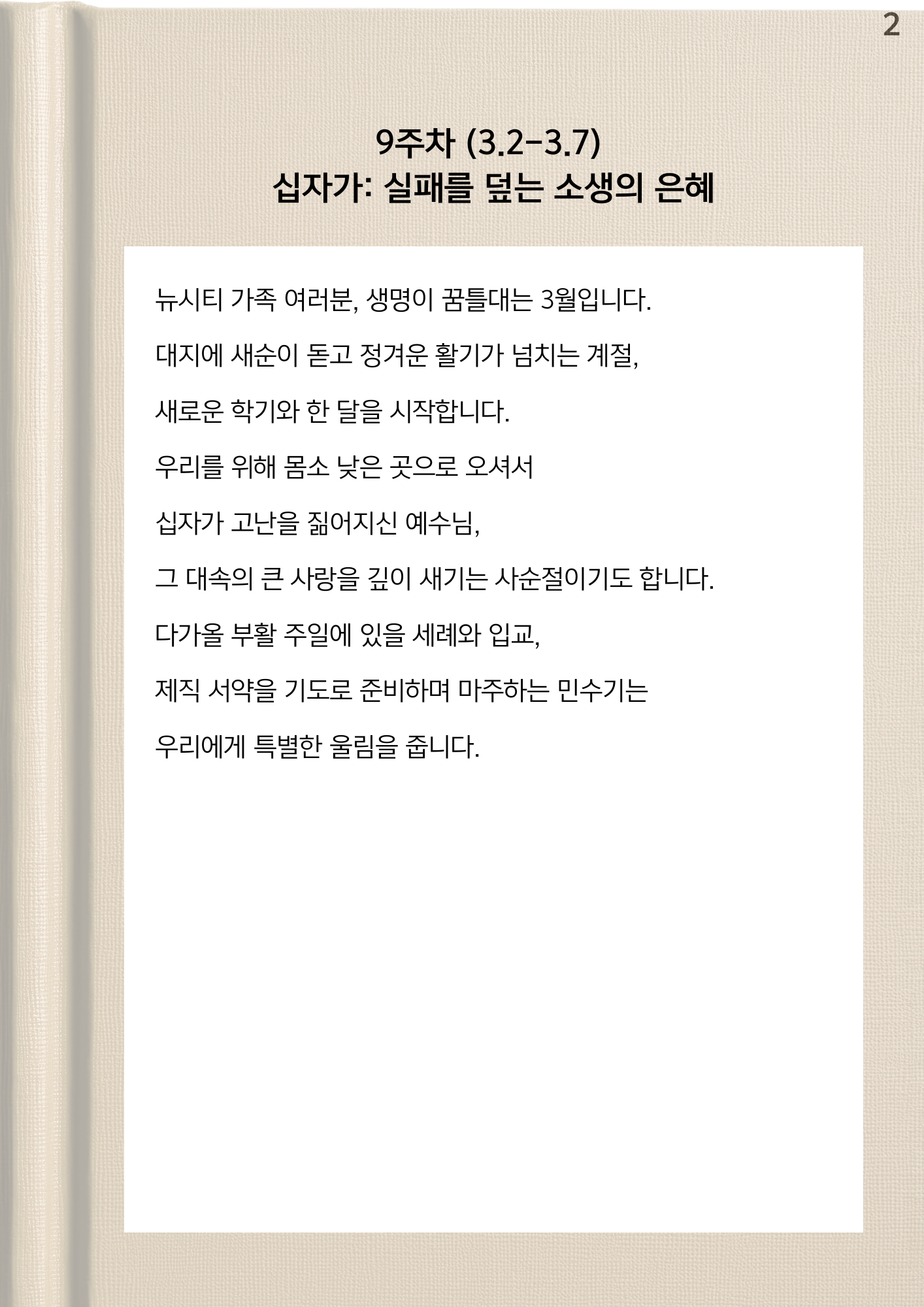 2

9주차 (3.2-3.7)
십자가: 실패를 덮는 소생의 은혜

뉴시티 가족 여러분, 생명이 꿈틀대는 3월입니다.

대지에 새순이 돋고 정겨운 활기가 넘치는 계절,

새로운 학기와 한 달을 시작합니다.

우리를 위해 몸소 낮은 곳으로 오셔서

십자가 고난을 짊어지신 예수님,

그 대속의 큰 사랑을 깊이 새기는 사순절이기도 합니다.

다가올 부활 주일에 있을 세례와 입교,

제직 서약을 기도로 준비하며 마주하는 민수기는

우리에게 특별한 울림을 줍니다.